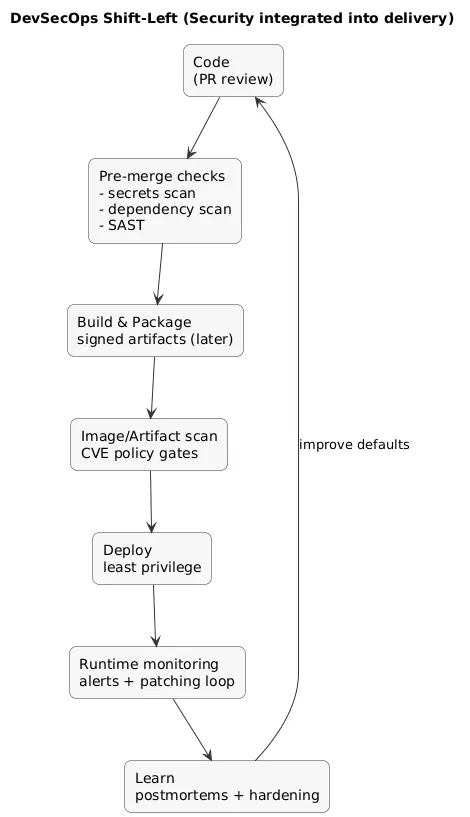 DevSecOps Shift-Left (Security integrated into delivery)

Code
(PR review)

Pre-merge checks
- secrets scan
- dependency scan
- SAST

Build & Package
signed artifacts (later)

Image/Artifact scan
CVE policy gates

Deploy
least privilege

Runtime monitoring
alerts + patching loop

Learn
postmortems + hardening

improve defaults